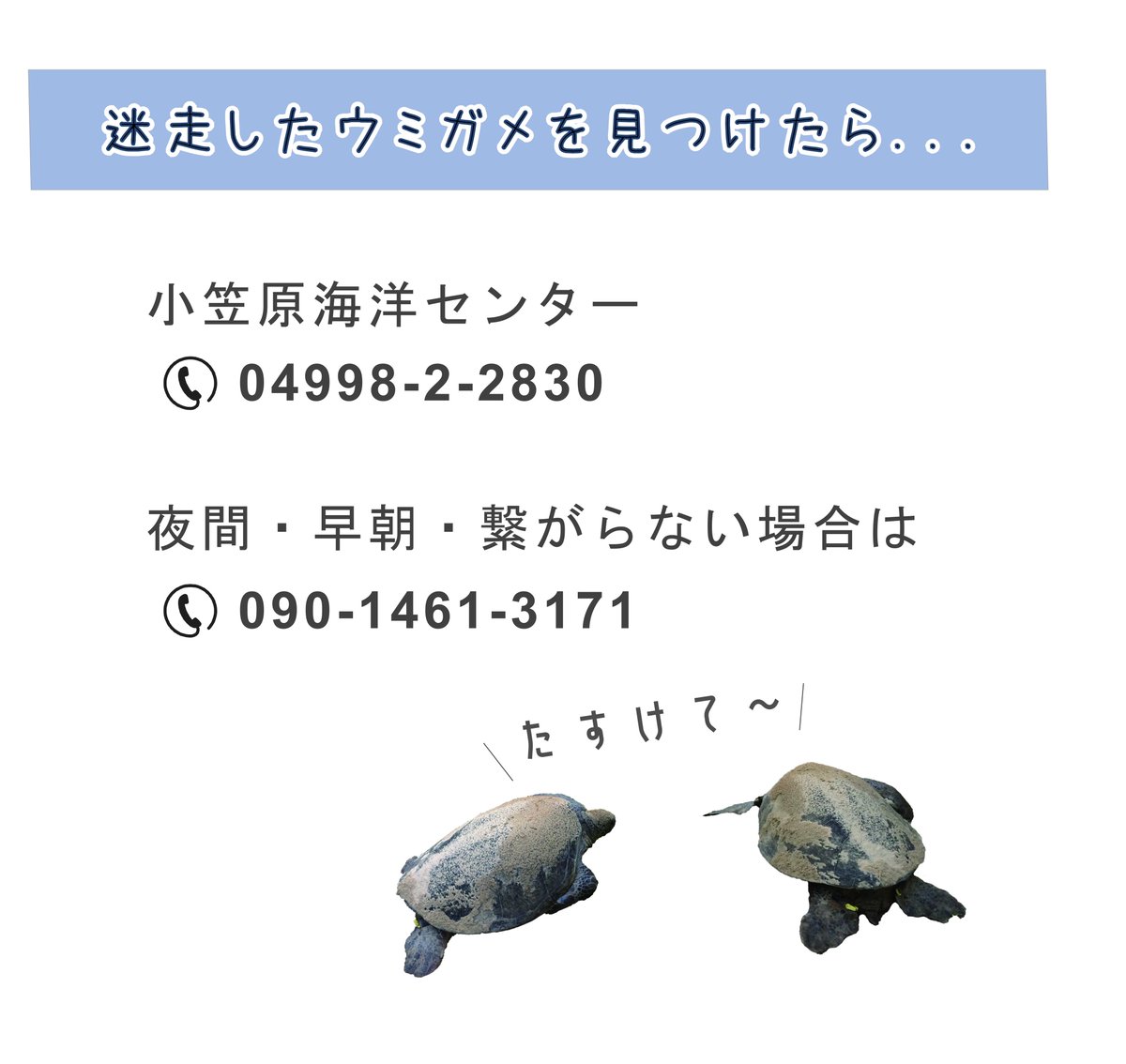 迷走したウミガメを見つけたら...

小笠原海洋センター
04998-2-2830

夜間・早朝・繋がらない場合は
090-1461-3171

たすけて～